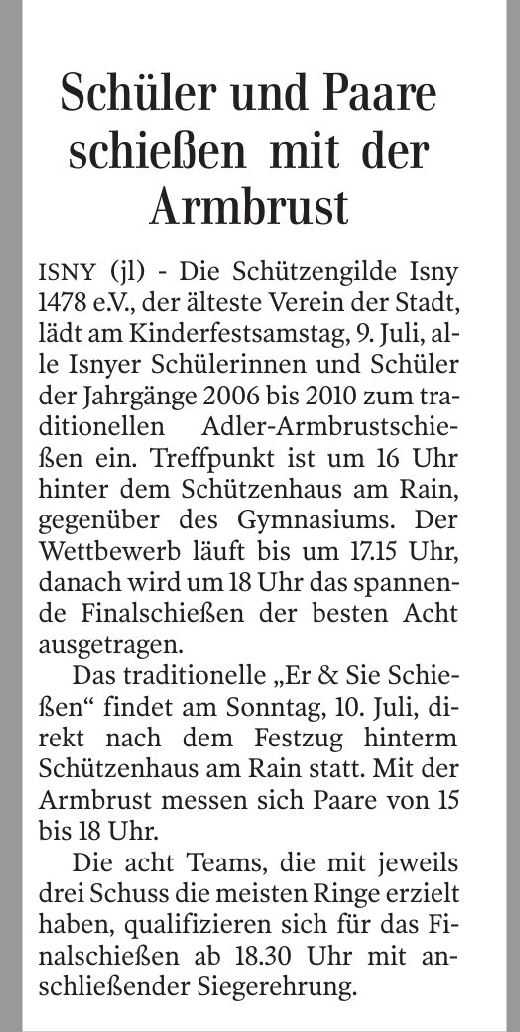 Schüler und Paare schießen mit der Armbrust

ISNY (jl) - Die Schützengilde Isny 1478 e.V., der älteste Verein der Stadt, lädt am Kinderfestsamstag, 9. Juli, alle Isnyer Schülerinnen und Schüler der Jahrgänge 2006 bis 2010 zum traditionellen Adler-Armbrustschießen ein. Treffpunkt ist um 16 Uhr hinter dem Schützenhaus am Rain, gegenüber des Gymnasiums. Der Wettbewerb läuft bis um 17.15 Uhr, danach wird um 18 Uhr das spannende Finalschießen der besten Acht ausgetragen.

Das traditionelle „Er & Sie Schießen“ findet am Sonntag, 10. Juli, direkt nach dem Festzug hinterm Schützenhaus am Rain statt. Mit der Armbrust messen sich Paare von 15 bis 18 Uhr.

Die acht Teams, die mit jeweils drei Schuss die meisten Ringe erzielt haben, qualifizieren sich für das Finalschießen ab 18.30 Uhr mit anschließender Siegerehrung.